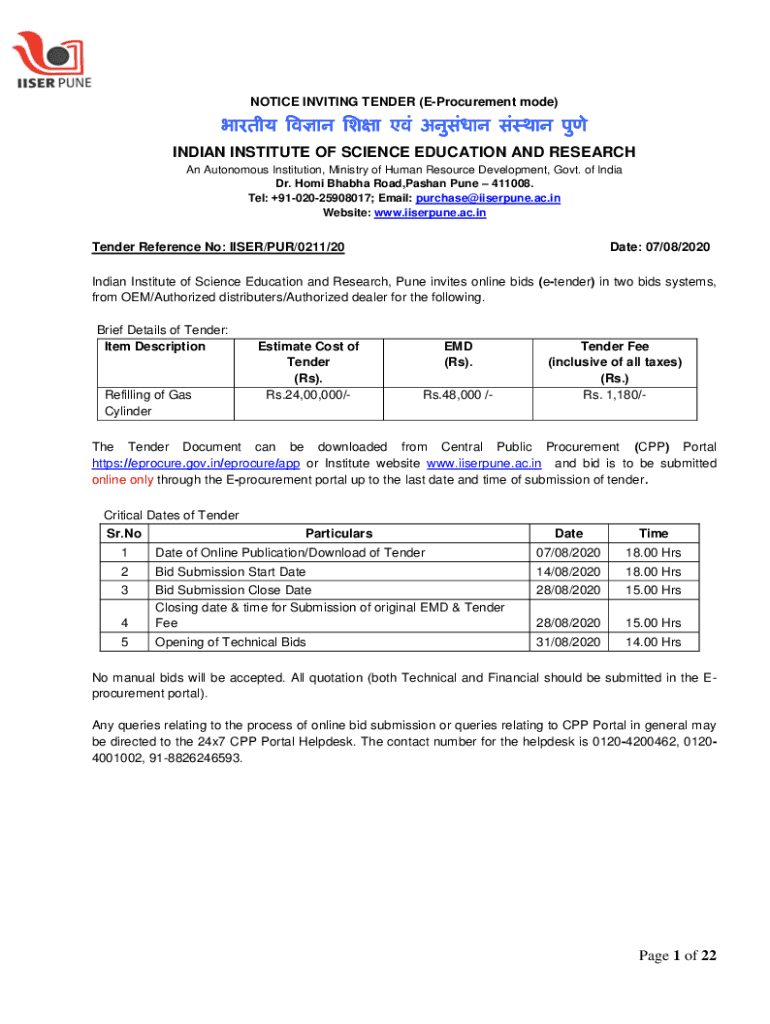 IISER PUNE

NOTICE INVITING TENDER (E-Procurement mode)

भारतीय विज्ञान शिक्षा एवं अनुसंधान संस्थान पुणे

INDIAN INSTITUTE OF SCIENCE EDUCATION AND RESEARCH

An Autonomous Institution, Ministry of Human Resource Development, Govt. of India
Dr. Homi Bhabha Road,Pashan Pune – 411008.
Tel: +91-020-25908017; Email: purchase@iiserpune.ac.in
Website: www.iiserpune.ac.in

Tender Reference No: IISER/PUR/0211/20 Date: 07/08/2020

Indian Institute of Science Education and Research, Pune invites online bids (e-tender) in two bids systems, from OEM/Authorized distributers/Authorized dealer for the following.

Brief Details of Tender:

| Item Description | Estimate Cost of Tender (Rs). | EMD (Rs). | Tender Fee (inclusive of all taxes) (Rs.) |
|---|---|---|---|
| Refilling of Gas Cylinder | Rs.24,00,000/- | Rs.48,000 /- | Rs. 1,180/- |

The Tender Document can be downloaded from Central Public Procurement (CPP) Portal https://eprocure.gov.in/eprocure/app or Institute website www.iiserpune.ac.in and bid is to be submitted online only through the E-procurement portal up to the last date and time of submission of tender.

Critical Dates of Tender

| Sr.No | Particulars | Date | Time |
|---|---|---|---|
| 1 | Date of Online Publication/Download of Tender | 07/08/2020 | 18.00 Hrs |
| 2 | Bid Submission Start Date | 14/08/2020 | 18.00 Hrs |
| 3 | Bid Submission Close Date | 28/08/2020 | 15.00 Hrs |
| 4 | Closing date & time for Submission of original EMD & Tender Fee | 28/08/2020 | 15.00 Hrs |
| 5 | Opening of Technical Bids | 31/08/2020 | 14.00 Hrs |

No manual bids will be accepted. All quotation (both Technical and Financial should be submitted in the E-procurement portal).

Any queries relating to the process of online bid submission or queries relating to CPP Portal in general may be directed to the 24x7 CPP Portal Helpdesk. The contact number for the helpdesk is 0120-4200462, 0120-4001002, 91-8826246593.

Page 1 of 22